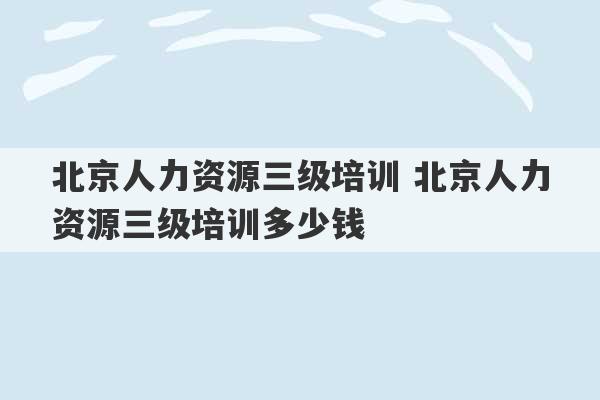 北京人力资源三级培训 北京人力资源三级培训多少钱